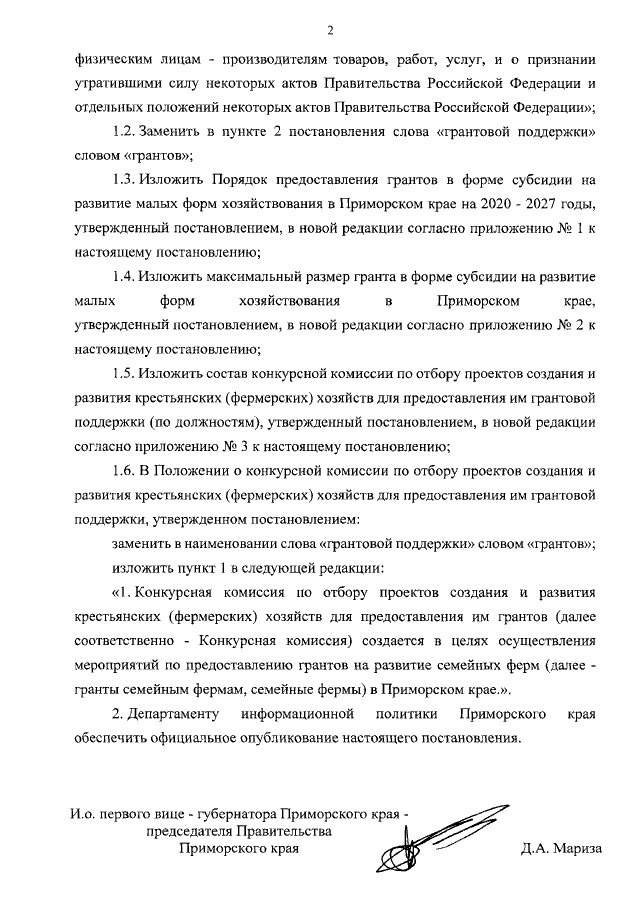 2

физическим лицам - производителям товаров, работ, услуг, и о признании утратившими силу некоторых актов Правительства Российской Федерации и отдельных положений некоторых актов Правительства Российской Федерации»;

1.2. Заменить в пункте 2 постановления слова «грантовой поддержки» словом «грантов»;

1.3. Изложить Порядок предоставления грантов в форме субсидии на развитие малых форм хозяйствования в Приморском крае на 2020 - 2027 годы, утвержденный постановлением, в новой редакции согласно приложению № 1 к настоящему постановлению;

1.4. Изложить максимальный размер гранта в форме субсидии на развитие малых форм хозяйствования в Приморском крае, утвержденный постановлением, в новой редакции согласно приложению № 2 к настоящему постановлению;

1.5. Изложить состав конкурсной комиссии по отбору проектов создания и развития крестьянских (фермерских) хозяйств для предоставления им грантовой поддержки (по должностям), утвержденный постановлением, в новой редакции согласно приложению № 3 к настоящему постановлению;

1.6. В Положении о конкурсной комиссии по отбору проектов создания и развития крестьянских (фермерских) хозяйств для предоставления им грантовой поддержки, утвержденном постановлением:

заменить в наименовании слова «грантовой поддержки» словом «грантов»;

изложить пункт 1 в следующей редакции:

«1. Конкурсная комиссия по отбору проектов создания и развития крестьянских (фермерских) хозяйств для предоставления им грантов (далее соответственно - Конкурсная комиссия) создается в целях осуществления мероприятий по предоставлению грантов на развитие семейных ферм (далее - гранты семейным фермам, семейные фермы) в Приморском крае.».

2. Департаменту информационной политики Приморского края обеспечить официальное опубликование настоящего постановления.

И.о. первого вице - губернатора Приморского края - председателя Правительства Приморского края

Д.А. Мариза